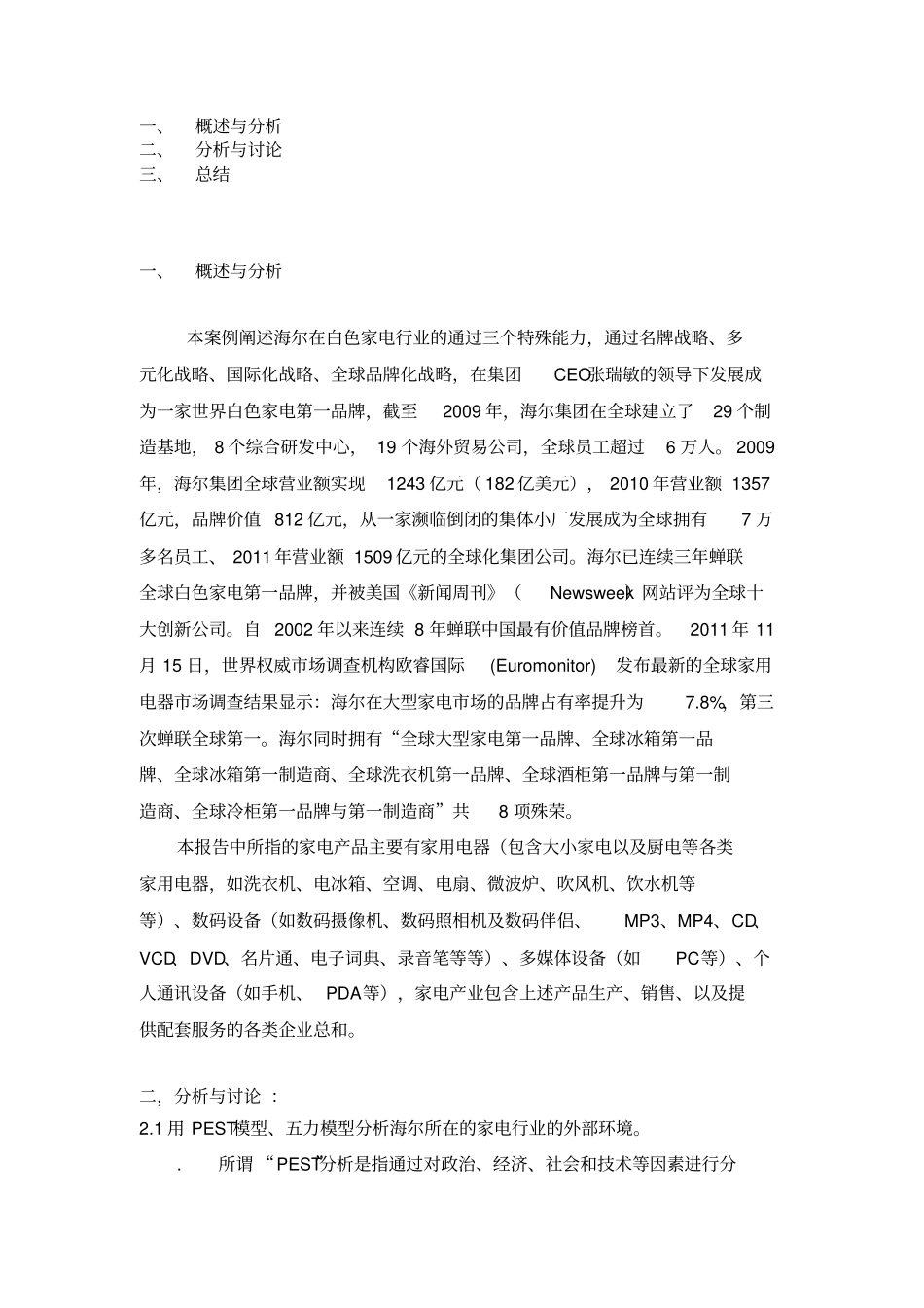 一、 概述与分析
二、 分析与讨论
三、 总结

一、 概述与分析

本案例阐述海尔在白色家电行业的通过三个特殊能力，通过名牌战略、多元化战略、国际化战略、全球品牌化战略，在集团 CEO张瑞敏的领导下发展成为一家世界白色家电第一品牌，截至 2009 年，海尔集团在全球建立了 29 个制造基地， 8 个综合研发中心， 19 个海外贸易公司，全球员工超过 6 万人。 2009 年，海尔集团全球营业额实现 1243 亿元（ 182 亿美元）， 2010 年营业额 1357 亿元，品牌价值 812 亿元，从一家濒临倒闭的集体小厂发展成为全球拥有 7 万多名员工、 2011 年营业额 1509 亿元的全球化集团公司。海尔已连续三年蝉联全球白色家电第一品牌，并被美国《新闻周刊》（ Newsweek）网站评为全球十大创新公司。自 2002 年以来连续 8 年蝉联中国最有价值品牌榜首。 2011 年 11 月 15 日，世界权威市场调查机构欧睿国际 (Euromonitor) 发布最新的全球家用电器市场调查结果显示：海尔在大型家电市场的品牌占有率提升为 7.8%，第三次蝉联全球第一。海尔同时拥有“全球大型家电第一品牌、全球冰箱第一品牌、全球冰箱第一制造商、全球洗衣机第一品牌、全球酒柜第一品牌与第一制造商、全球冷柜第一品牌与第一制造商”共 8 项殊荣。

本报告中所指的家电产品主要有家用电器（包含大小家电以及厨电等各类家用电器，如洗衣机、电冰箱、空调、电扇、微波炉、吹风机、饮水机等等）、数码设备（如数码摄像机、数码照相机及数码伴侣、 MP3、MP4、CD、VCD、DVD、名片通、电子词典、录音笔等等）、多媒体设备（如 PC等）、个人通讯设备（如手机、 PDA等），家电产业包含上述产品生产、销售、以及提供配套服务的各类企业总和。

二，分析与讨论 ：
2.1 用 PEST模型、五力模型分析海尔所在的家电行业的外部环境。
. 所谓 “PEST”分析是指通过对政治、经济、社会和技术等因素进行分